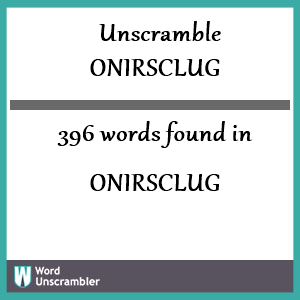 Unscramble
ONIRSCLUG

396 words found in

ONIRSCLUG

W Word Unscrambler